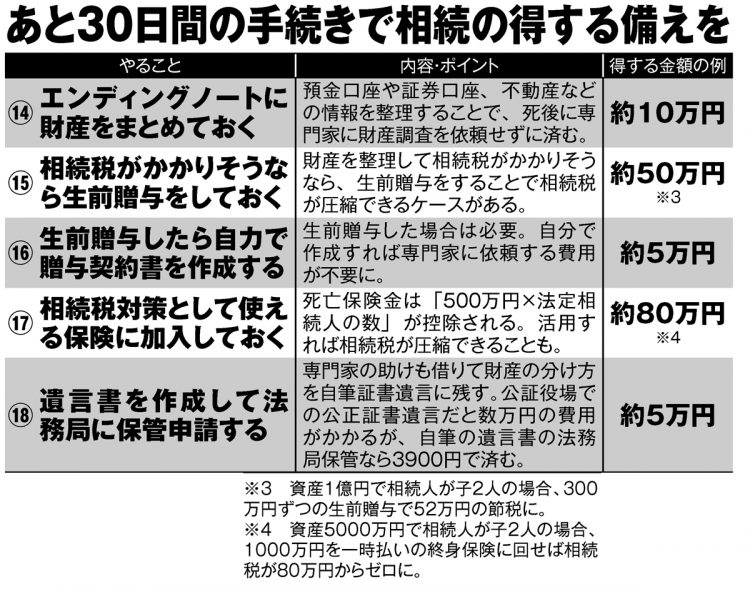 あと30日間の手続きで相続の得する備えを

| やること | 内容・ポイント | 得する金額の例 |
|---|---|---|
| ⑭ エンディングノートに財産をまとめておく | 預金口座や証券口座、不動産などの情報を整理することで、死後に専門家に財産調査を依頼せずに済む。 | 約10万円 |
| ⑮ 相続税がかかりそうなら生前贈与をしておく | 財産を整理して相続税がかかりそうなら、生前贈与をすることで相続税が圧縮できるケースがある。 | 約50万円 ※3 |
| ⑯ 生前贈与したら自力で贈与契約書を作成する | 生前贈与した場合は必要。自分で作成すれば専門家に依頼する費用が不要に。 | 約5万円 |
| ⑰ 相続税対策として使える保険に加入しておく | 死亡保険金は「500万円×法定相続人の数」が控除される。活用すれば相続税が圧縮できることも。 | 約80万円 ※4 |
| ⑱ 遺言書を作成して法務局に保管申請する | 専門家の助けも借りて財産の分け方を自筆証書遺言に残す。公証役場での公正証書遺言だと数万円の費用がかかるが、自筆の遺言書の法務局保管なら3900円で済む。 | 約5万円 |

※3 資産1億円で相続人が子2人の場合、300万円ずつの生前贈与で52万円の節税に。
※4 資産5000万円で相続人が子2人の場合、1000万円を一時払いの終身保険に回せば相続税が80万円からゼロに。